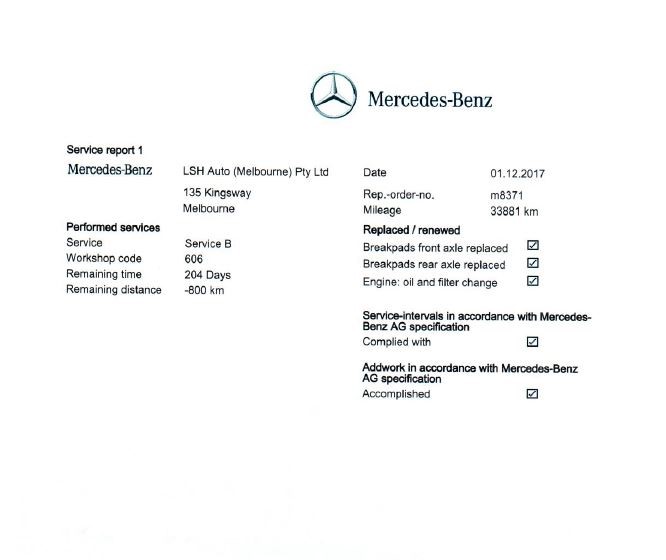 Mercedes-Benz

Service report 1

Mercedes-Benz

LSH Auto (Melbourne) Pty Ltd
135 Kingsway
Melbourne

Performed services
Service Service B
Workshop code 606
Remaining time 204 Days
Remaining distance -800 km

Date 01.12.2017
Rep.-order-no. m8371
Mileage 33881 km

Replaced / renewed
Breakpads front axle replaced ☑
Breakpads rear axle replaced ☑
Engine: oil and filter change ☑

Service-intervals in accordance with Mercedes-Benz AG specification
Complied with ☑

Addwork in accordance with Mercedes-Benz AG specification
Accomplished ☑